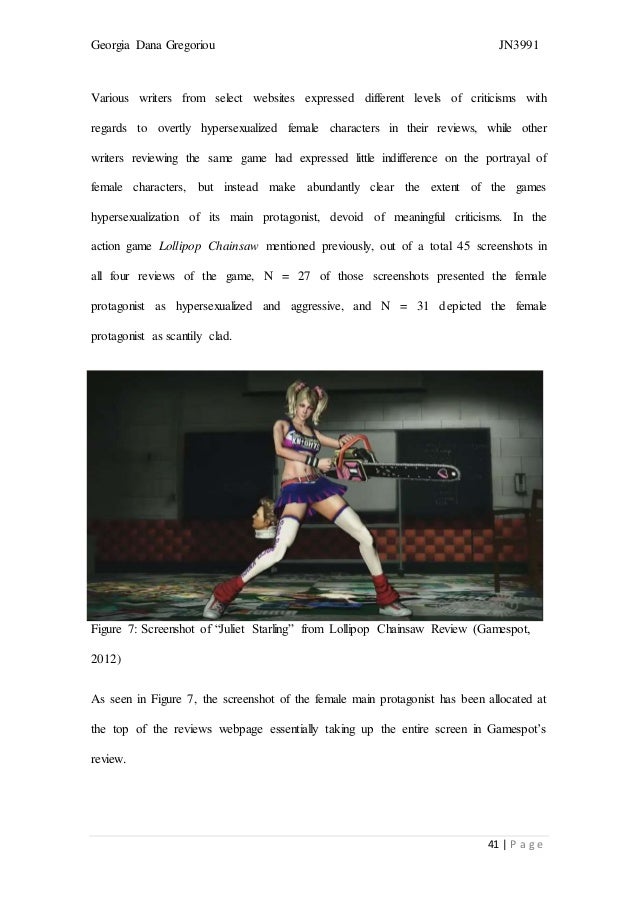 Georgia Dana Gregoriou JN3991

Various writers from select websites expressed different levels of criticisms with regards to overtly hypersexualized female characters in their reviews, while other writers reviewing the same game had expressed little indifference on the portrayal of female characters, but instead make abundantly clear the extent of the games hypersexualization of its main protagonist, devoid of meaningful criticisms. In the action game Lollipop Chainsaw mentioned previously, out of a total 45 screenshots in all four reviews of the game, N = 27 of those screenshots presented the female protagonist as hypersexualized and aggressive, and N = 31 depicted the female protagonist as scantily clad.

Figure 7: Screenshot of "Juliet Starling" from Lollipop Chainsaw Review (Gamespot, 2012)

As seen in Figure 7, the screenshot of the female main protagonist has been allocated at the top of the reviews webpage essentially taking up the entire screen in Gamespot's review.

41 | P a g e